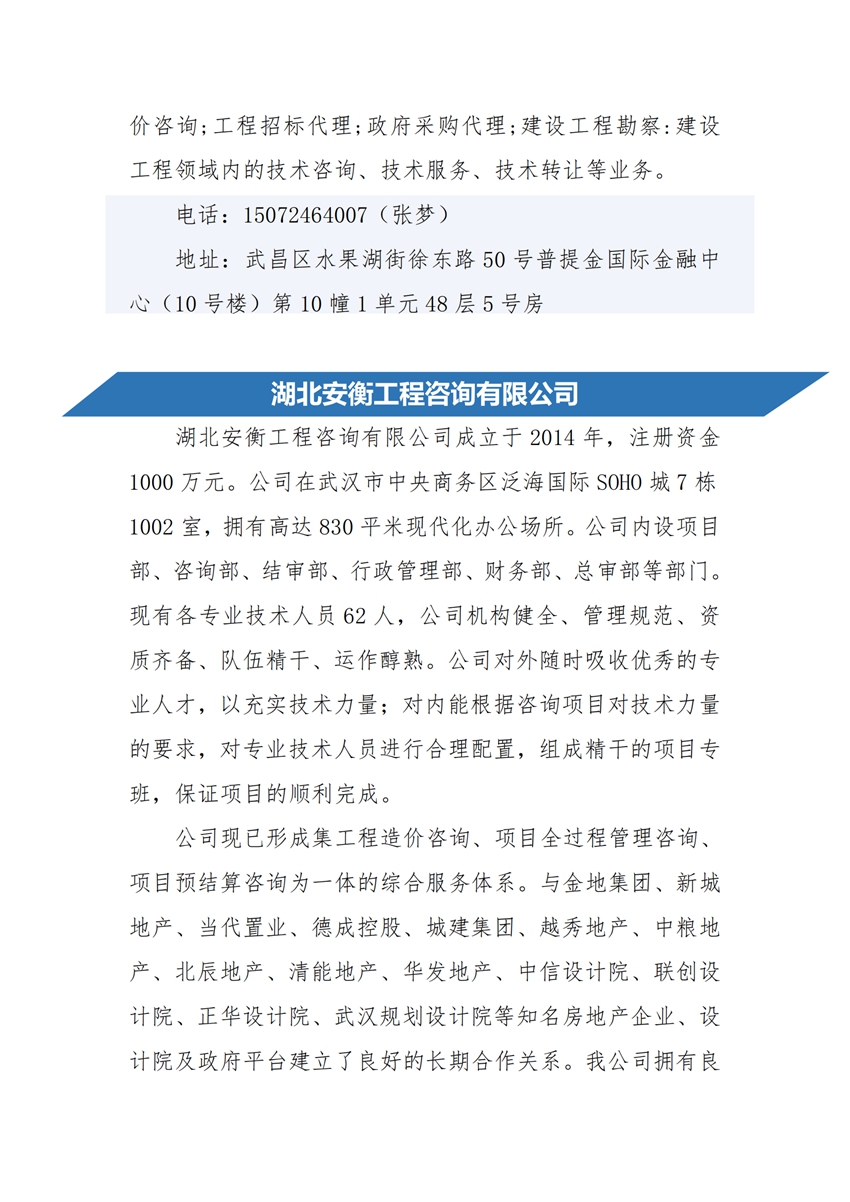 价咨询；工程招标代理；政府采购代理；建设工程勘察：建设工程领域内的技术咨询、技术服务、技术转让等业务。

电话：15072464007（张梦）

地址：武昌区水果湖街徐东路50号普提金国际金融中心（10号楼）第10幢1单元48层5号房

湖北安衡工程咨询有限公司

湖北安衡工程咨询有限公司成立于2014年，注册资金1000万元。公司在武汉市中央商务区泛海国际SOHO城7栋1002室，拥有高达830平米现代化办公场所。公司内设项目部、咨询部、结审部、行政管理部、财务部、总审部等部门。现有各专业技术人员62人，公司机构健全、管理规范、资质齐备、队伍精干、运作醇熟。公司对外随时吸收优秀的专业人才，以充实技术力量；对内能根据咨询项目对技术力量的要求，对专业技术人员进行合理配置，组成精干的项目专班，保证项目的顺利完成。

公司现已形成集工程造价咨询、项目全过程管理咨询、项目预结算咨询为一体的综合服务体系。与金地集团、新城地产、当代置业、德成控股、城建集团、越秀地产、中粮地产、北辰地产、清能地产、华发地产、中信设计院、联创设计院、正华设计院、武汉规划设计院等知名房地产企业、设计院及政府平台建立了良好的长期合作关系。我公司拥有良